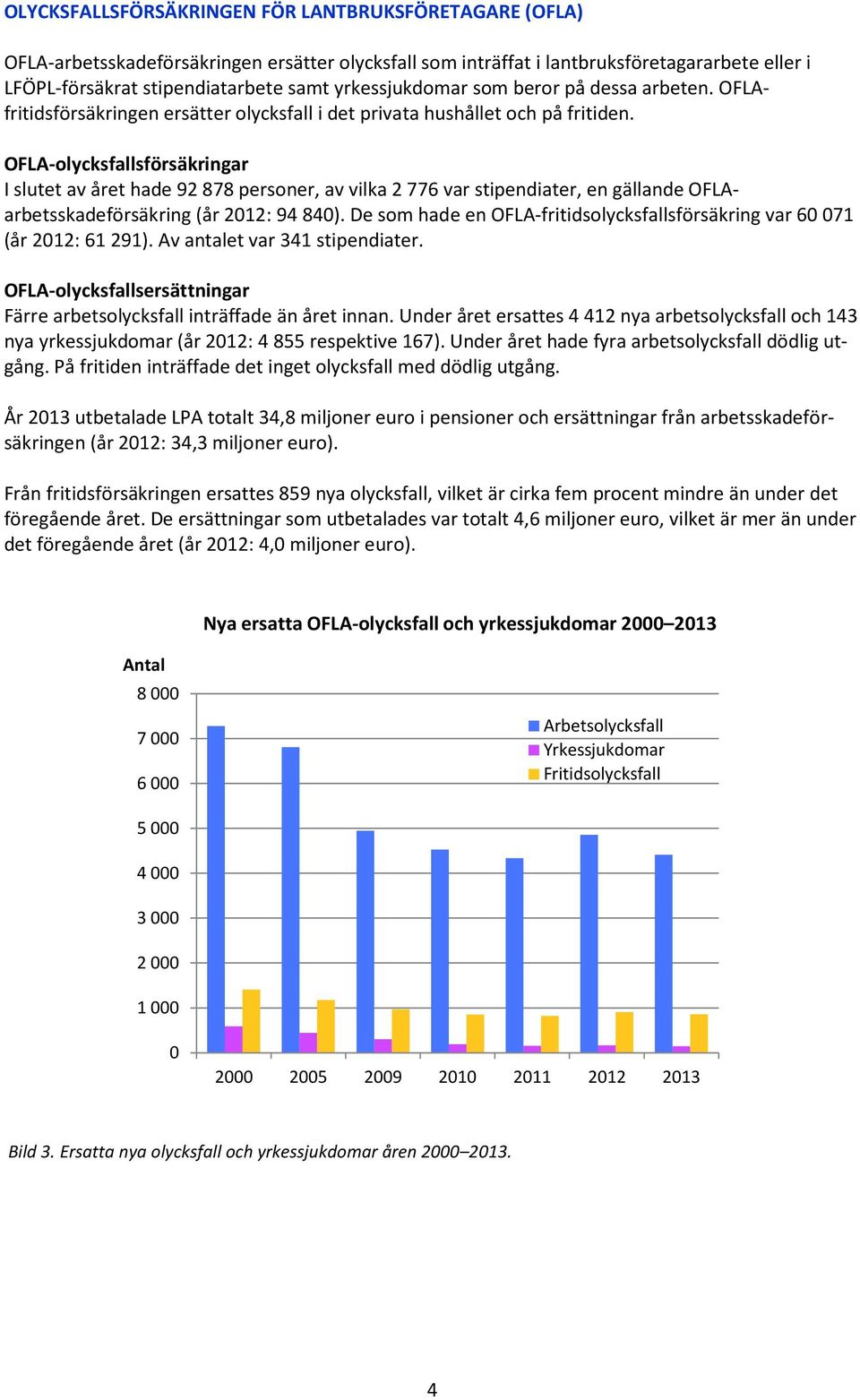 OLYCKSFALLSFÖRSÄKRINGEN FÖR LANTBRUKSFÖRETAGARE (OFLA)

OFLA-arbetsskadeförsäkringen ersätter olycksfall som inträffat i lantbruksföretagararbete eller i LFÖPL-försäkrat stipendiatarbete samt yrkessjukdomar som beror på dessa arbeten. OFLA-fritidsförsäkringen ersätter olycksfall i det privata hushållet och på fritiden.

OFLA-olycksfallsförsäkringar
I slutet av året hade 92 878 personer, av vilka 2 776 var stipendiater, en gällande OFLA-arbetsskadeförsäkring (år 2012: 94 840). De som hade en OFLA-fritidsolycksfallsförsäkring var 60 071 (år 2012: 61 291). Av antalet var 341 stipendiater.

OFLA-olycksfallsersättningar
Färre arbetsolycksfall inträffade än året innan. Under året ersattes 4 412 nya arbetsolycksfall och 143 nya yrkessjukdomar (år 2012: 4 855 respektive 167). Under året hade fyra arbetsolycksfall dödlig utgång. På fritiden inträffade det inget olycksfall med dödlig utgång.

År 2013 utbetalade LPA totalt 34,8 miljoner euro i pensioner och ersättningar från arbetsskadeförsäkringen (år 2012: 34,3 miljoner euro).

Från fritidsförsäkringen ersattes 859 nya olycksfall, vilket är cirka fem procent mindre än under det föregående året. De ersättningar som utbetalades var totalt 4,6 miljoner euro, vilket är mer än under det föregående året (år 2012: 4,0 miljoner euro).

Nya ersatta OFLA-olycksfall och yrkessjukdomar 2000–2013

Antal
8 000
7 000
6 000
5 000
4 000
3 000
2 000
1 000
0

Arbetsolycksfall
Yrkessjukdomar
Fritidsolycksfall

2000 2005 2009 2010 2011 2012 2013

Bild 3. Ersatta nya olycksfall och yrkessjukdomar åren 2000–2013.

4